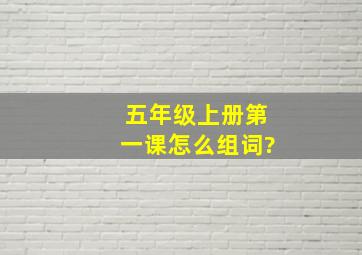 五年级上册第一课怎么组词?